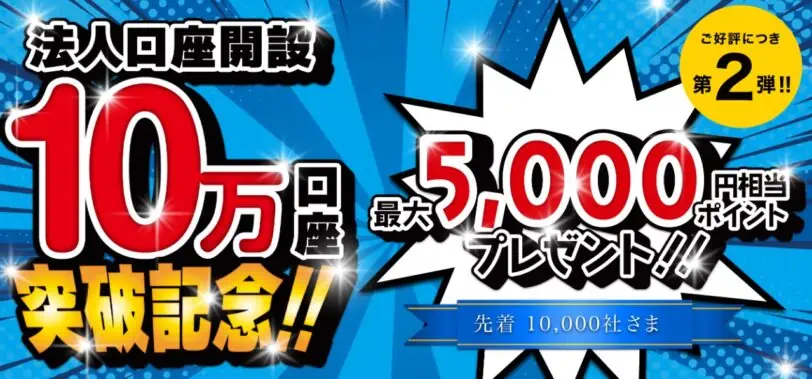 法人口座開設
10万口座
突破記念!!

ご好評につき
第2弾!!

最大5,000円相当ポイント
プレゼント!!

先着 10,000社さま